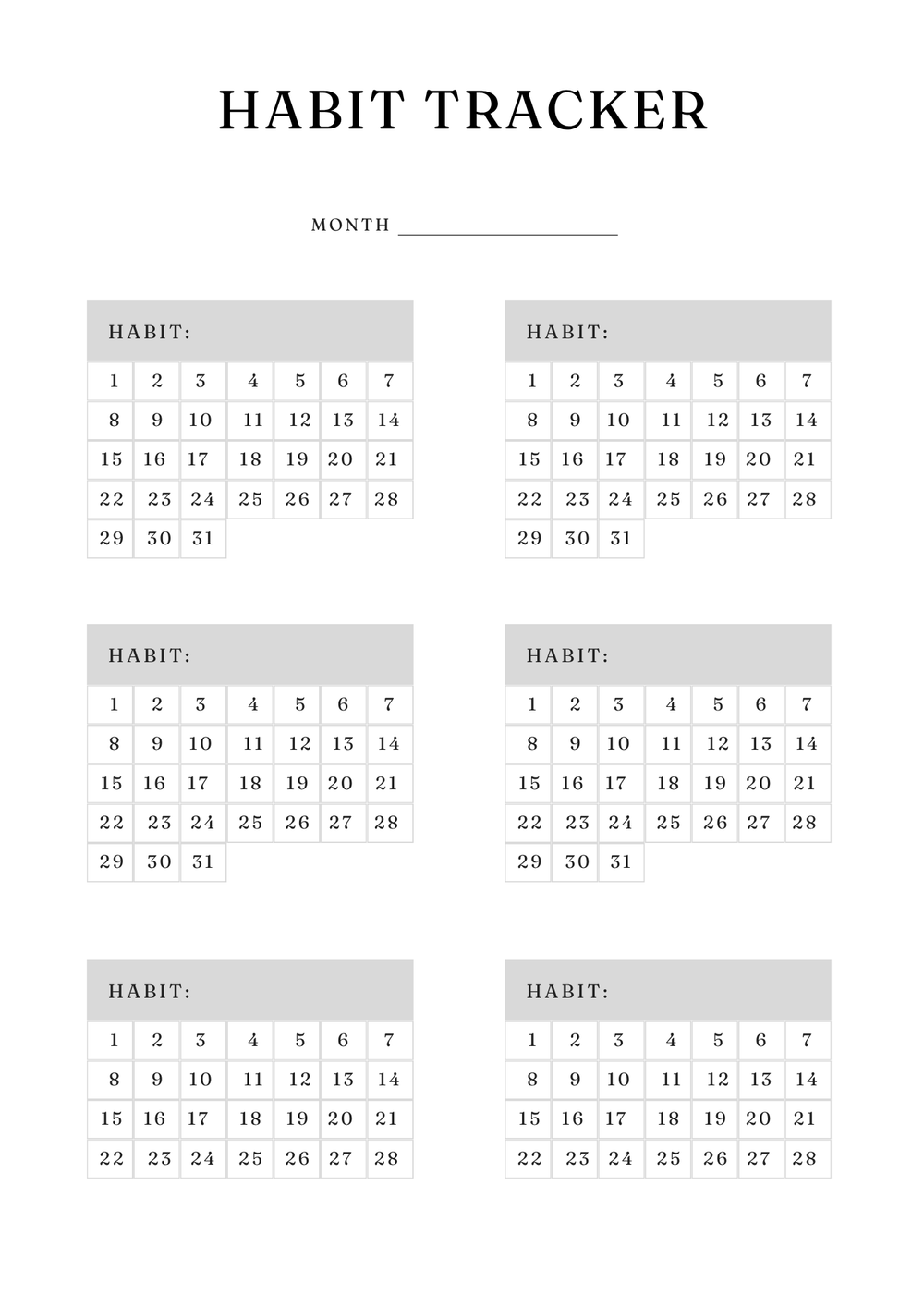 HABIT TRACKER

MONTH ____________________

HABIT:

| 1 | 2 | 3 | 4 | 5 | 6 | 7 |
|---|---|---|---|---|---|---|
| 8 | 9 | 10 | 11 | 12 | 13 | 14 |
| 15 | 16 | 17 | 18 | 19 | 20 | 21 |
| 22 | 23 | 24 | 25 | 26 | 27 | 28 |
| 29 | 30 | 31 | | | | |

HABIT:

| 1 | 2 | 3 | 4 | 5 | 6 | 7 |
|---|---|---|---|---|---|---|
| 8 | 9 | 10 | 11 | 12 | 13 | 14 |
| 15 | 16 | 17 | 18 | 19 | 20 | 21 |
| 22 | 23 | 24 | 25 | 26 | 27 | 28 |
| 29 | 30 | 31 | | | | |

HABIT:

| 1 | 2 | 3 | 4 | 5 | 6 | 7 |
|---|---|---|---|---|---|---|
| 8 | 9 | 10 | 11 | 12 | 13 | 14 |
| 15 | 16 | 17 | 18 | 19 | 20 | 21 |
| 22 | 23 | 24 | 25 | 26 | 27 | 28 |
| 29 | 30 | 31 | | | | |

HABIT:

| 1 | 2 | 3 | 4 | 5 | 6 | 7 |
|---|---|---|---|---|---|---|
| 8 | 9 | 10 | 11 | 12 | 13 | 14 |
| 15 | 16 | 17 | 18 | 19 | 20 | 21 |
| 22 | 23 | 24 | 25 | 26 | 27 | 28 |
| 29 | 30 | 31 | | | | |

HABIT:

| 1 | 2 | 3 | 4 | 5 | 6 | 7 |
|---|---|---|---|---|---|---|
| 8 | 9 | 10 | 11 | 12 | 13 | 14 |
| 15 | 16 | 17 | 18 | 19 | 20 | 21 |
| 22 | 23 | 24 | 25 | 26 | 27 | 28 |

HABIT:

| 1 | 2 | 3 | 4 | 5 | 6 | 7 |
|---|---|---|---|---|---|---|
| 8 | 9 | 10 | 11 | 12 | 13 | 14 |
| 15 | 16 | 17 | 18 | 19 | 20 | 21 |
| 22 | 23 | 24 | 25 | 26 | 27 | 28 |